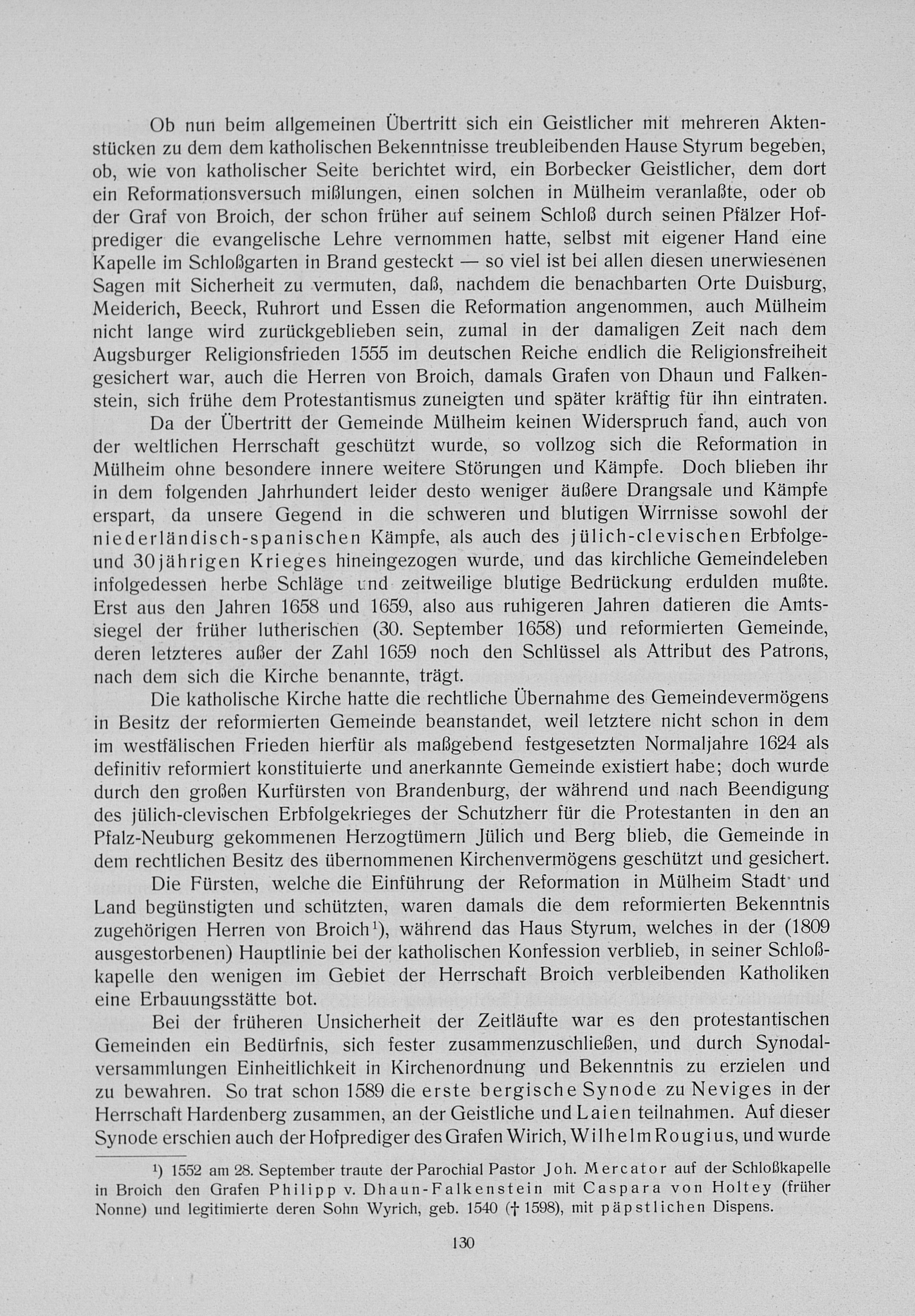 Ob nun beim allgemeinen Übertritt sich ein Geistlicher mit mehreren Aktenstücken zu dem dem katholischen Bekenntnisse treubleibenden Hause Styrum begeben, ob, wie von katholischer Seite berichtet wird, ein Borbecker Geistlicher, dem dort ein Reformationsversuch mißlungen, einen solchen in Mülheim veranlaßte, oder ob der Graf von Broich, der schon früher auf seinem Schloß durch seinen Pfälzer Hofprediger die evangelische Lehre vernommen hatte, selbst mit eigener Hand eine Kapelle im Schloßgarten in Brand gesteckt — so viel ist bei allen diesen unerwiesenen Sagen mit Sicherheit zu vermuten, daß, nachdem die benachbarten Orte Duisburg, Meiderich, Beeck, Ruhrort und Essen die Reformation angenommen, auch Mülheim nicht lange wird zurückgeblieben sein, zumal in der damaligen Zeit nach dem Augsburger Religionsfrieden 1555 im deutschen Reiche endlich die Religionsfreiheit gesichert war, auch die Herren von Broich, damals Grafen von Dhaun und Falkenstein, sich frühe dem Protestantismus zuneigten und später kräftig für ihn eintraten.

Da der Übertritt der Gemeinde Mülheim keinen Widerspruch fand, auch von der weltlichen Herrschaft geschützt wurde, so vollzog sich die Reformation in Mülheim ohne besondere innere weitere Störungen und Kämpfe. Doch blieben ihr in dem folgenden Jahrhundert leider desto weniger äußere Drangsale und Kämpfe erspart, da unsere Gegend in die schweren und blutigen Wirrnisse sowohl der niederländisch-spanischen Kämpfe, als auch des jülich-clevischen Erbfolge- und 30jährigen Krieges hineingezogen wurde, und das kirchliche Gemeindeleben infolgedessen herbe Schläge und zeitweilige blutige Bedrückung erdulden mußte. Erst aus den Jahren 1658 und 1659, also aus ruhigeren Jahren datieren die Amtssiegel der früher lutherischen (30. September 1658) und reformierten Gemeinde, deren letzteres außer der Zahl 1659 noch den Schlüssel als Attribut des Patrons, nach dem sich die Kirche benannte, trägt.

Die katholische Kirche hatte die rechtliche Übernahme des Gemeindevermögens in Besitz der reformierten Gemeinde beanstandet, weil letztere nicht schon in dem im westfälischen Frieden hierfür als maßgebend festgesetzten Normaljahre 1624 als definitiv reformiert konstituierte und anerkannte Gemeinde existiert habe; doch wurde durch den großen Kurfürsten von Brandenburg, der während und nach Beendigung des jülich-clevischen Erbfolgekrieges der Schutzherr für die Protestanten in den an Pfalz-Neuburg gekommenen Herzogtümern Jülich und Berg blieb, die Gemeinde in dem rechtlichen Besitz des übernommenen Kirchenvermögens geschützt und gesichert.

Die Fürsten, welche die Einführung der Reformation in Mülheim Stadt und Land begünstigten und schützten, waren damals die dem reformierten Bekenntnis zugehörigen Herren von Broich$^{1}$), während das Haus Styrum, welches in der (1809 ausgestorbenen) Hauptlinie bei der katholischen Konfession verblieb, in seiner Schloßkapelle den wenigen im Gebiet der Herrschaft Broich verbleibenden Katholiken eine Erbauungsstätte bot.

Bei der früheren Unsicherheit der Zeitläufte war es den protestantischen Gemeinden ein Bedürfnis, sich fester zusammenzuschließen, und durch Synodalversammlungen Einheitlichkeit in Kirchenordnung und Bekenntnis zu erzielen und zu bewahren. So trat schon 1589 die erste bergische Synode zu Neviges in der Herrschaft Hardenberg zusammen, an der Geistliche und Laien teilnahmen. Auf dieser Synode erschien auch der Hofprediger des Grafen Wirich, Wilhelm Rougius, und wurde

$^{1}$) 1552 am 28. September traute der Parochial Pastor Joh. Mercator auf der Schloßkapelle in Broich den Grafen Philipp v. Dhaun-Falkenstein mit Caspara von Holtey (früher Nonne) und legitimierte deren Sohn Wyrich, geb. 1540 († 1598), mit päpstlichen Dispens.

130